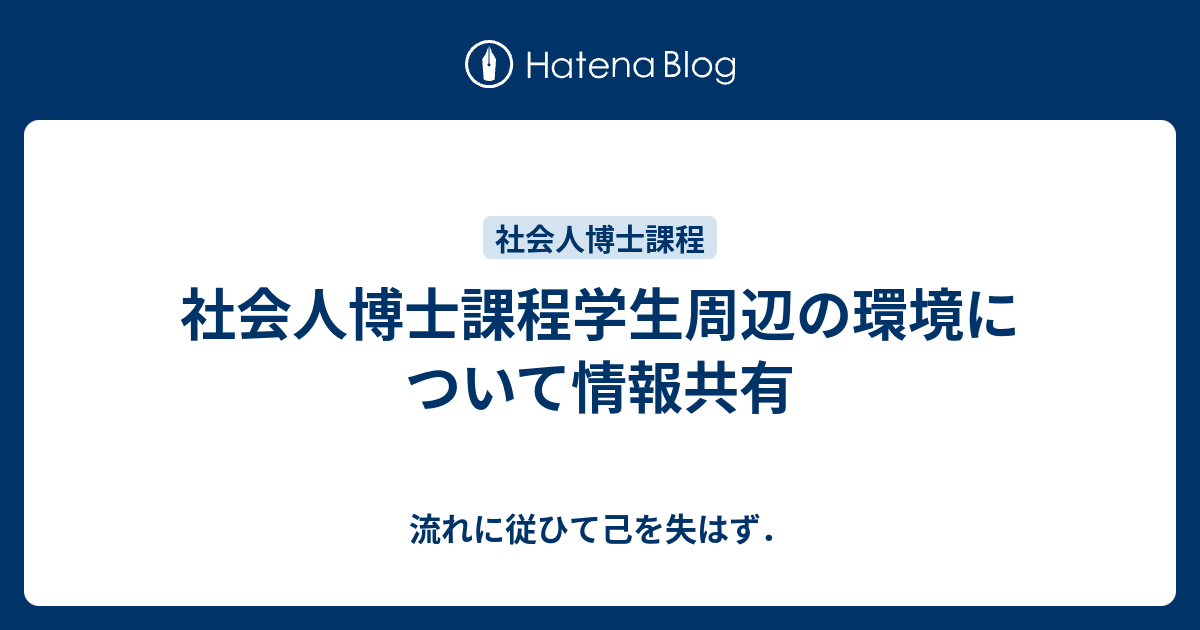 Hatena Blog

社会人博士課程

社会人博士課程学生周辺の環境について情報共有

流れに従ひて己を失はず.